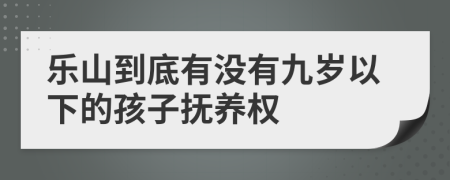 乐山到底有没有九岁以下的孩子抚养权